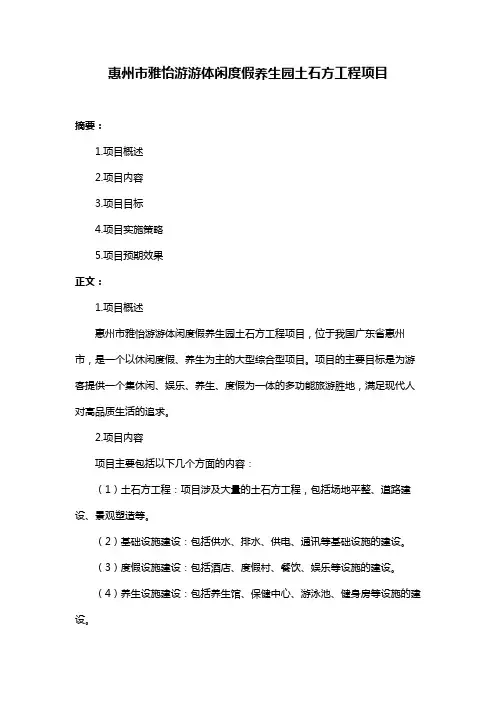 惠州市雅怡游游体闲度假养生园土石方工程项目

摘要：

1.项目概述

2.项目内容

3.项目目标

4.项目实施策略

5.项目预期效果

正文：

1.项目概述

惠州市雅怡游游体闲度假养生园土石方工程项目，位于我国广东省惠州市，是一个以休闲度假、养生为主的大型综合型项目。项目的主要目标是为游客提供一个集休闲、娱乐、养生、度假为一体的多功能旅游胜地，满足现代人对高品质生活的追求。

2.项目内容

项目主要包括以下几个方面的内容：

（1）土石方工程：项目涉及大量的土石方工程，包括场地平整、道路建设、景观塑造等。

（2）基础设施建设：包括供水、排水、供电、通讯等基础设施的建设。

（3）度假设施建设：包括酒店、度假村、餐饮、娱乐等设施的建设。

（4）养生设施建设：包括养生馆、保健中心、游泳池、健身房等设施的建设。